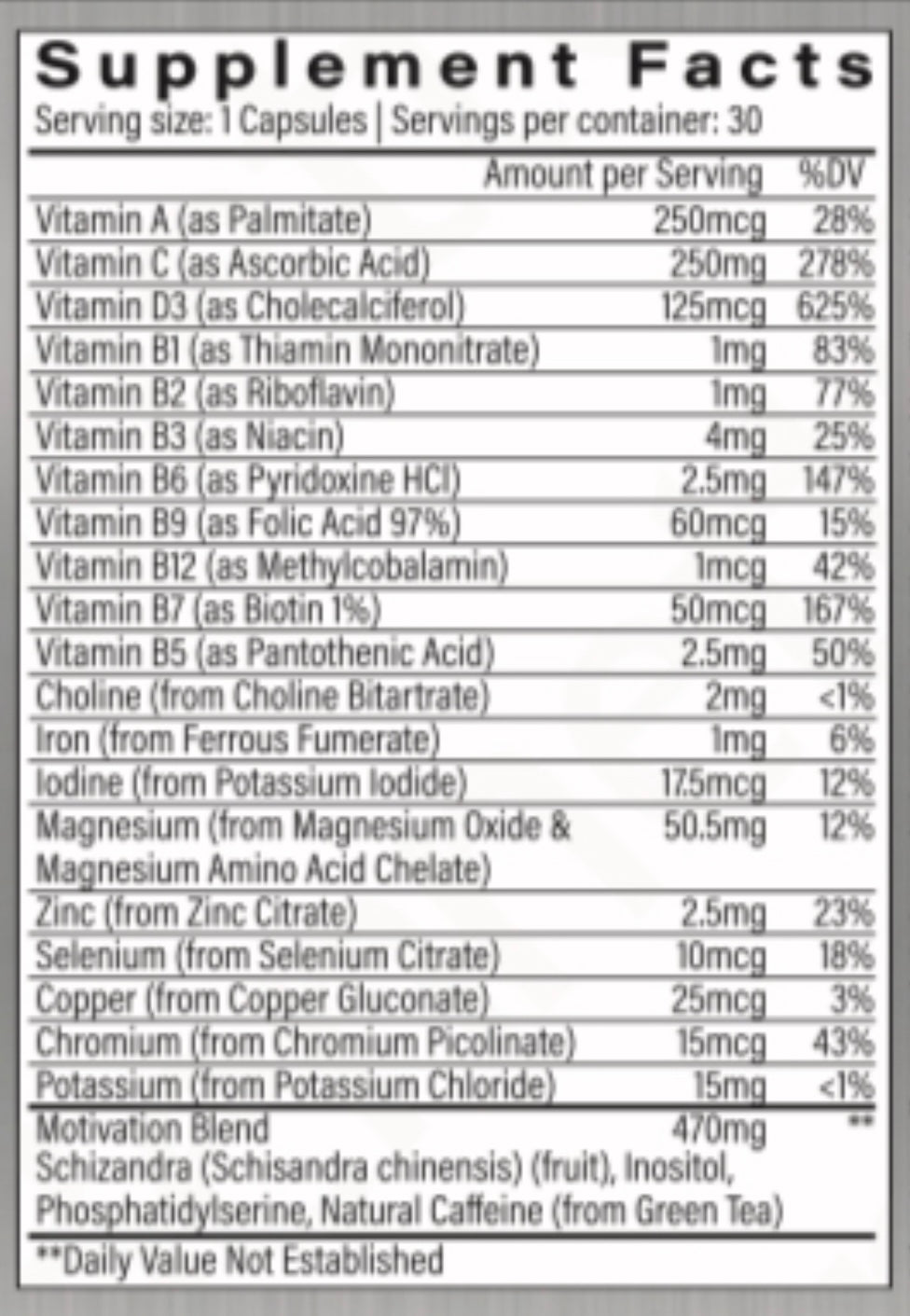 Supplement Facts
Serving size: 1 Capsules | Servings per container: 30

| | Amount per Serving | %DV |
|---|---|---|
| Vitamin A (as Palmitate) | 250mcg | 28% |
| Vitamin C (as Ascorbic Acid) | 250mg | 278% |
| Vitamin D3 (as Cholecalciferol) | 125mcg | 625% |
| Vitamin B1 (as Thiamin Mononitrate) | 1mg | 83% |
| Vitamin B2 (as Riboflavin) | 1mg | 77% |
| Vitamin B3 (as Niacin) | 4mg | 25% |
| Vitamin B6 (as Pyridoxine HCl) | 2.5mg | 147% |
| Vitamin B9 (as Folic Acid 97%) | 60mcg | 15% |
| Vitamin B12 (as Methylcobalamin) | 1mcg | 42% |
| Vitamin B7 (as Biotin 1%) | 50mcg | 167% |
| Vitamin B5 (as Pantothenic Acid) | 2.5mg | 50% |
| Choline (from Choline Bitartrate) | 2mg | <1% |
| Iron (from Ferrous Fumerate) | 1mg | 6% |
| Iodine (from Potassium Iodide) | 17.5mcg | 12% |
| Magnesium (from Magnesium Oxide & Magnesium Amino Acid Chelate) | 50.5mg | 12% |
| Zinc (from Zinc Citrate) | 2.5mg | 23% |
| Selenium (from Selenium Citrate) | 10mcg | 18% |
| Copper (from Copper Gluconate) | 25mcg | 3% |
| Chromium (from Chromium Picolinate) | 15mcg | 43% |
| Potassium (from Potassium Chloride) | 15mg | <1% |
| Motivation Blend | 470mg | ** |

Schizandra (Schisandra chinensis) (fruit), Inositol, Phosphatidylserine, Natural Caffeine (from Green Tea)

**Daily Value Not Established